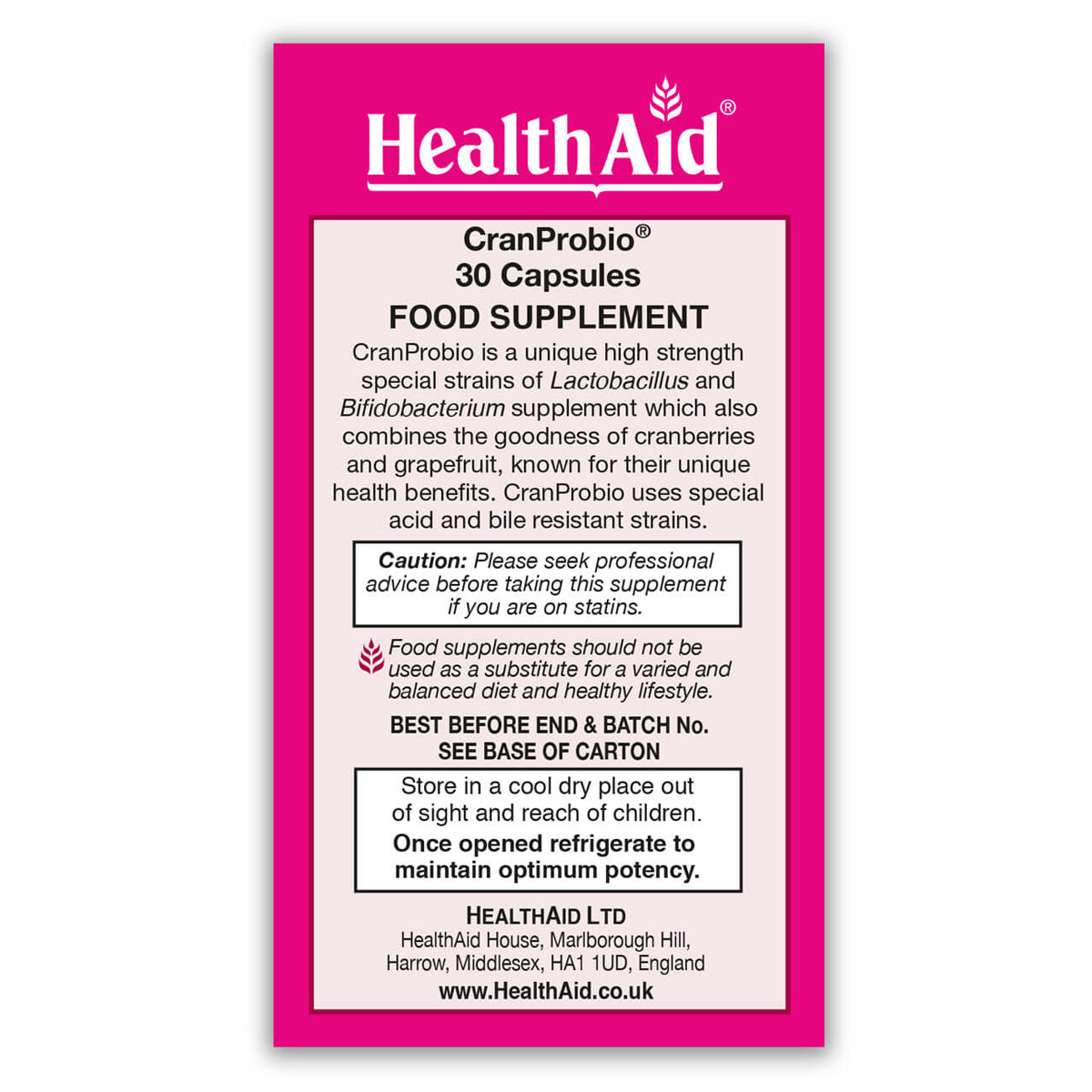 HealthAid®

CranProbio®
30 Capsules

FOOD SUPPLEMENT

CranProbio is a unique high strength special strains of Lactobacillus and Bifidobacterium supplement which also combines the goodness of cranberries and grapefruit, known for their unique health benefits. CranProbio uses special acid and bile resistant strains.

Caution: Please seek professional advice before taking this supplement if you are on statins.

Food supplements should not be used as a substitute for a varied and balanced diet and healthy lifestyle.

BEST BEFORE END & BATCH No.
SEE BASE OF CARTON

Store in a cool dry place out of sight and reach of children.
Once opened refrigerate to maintain optimum potency.

HEALTHAID LTD
HealthAid House, Marlborough Hill, Harrow, Middlesex, HA1 1UD, England
www.HealthAid.co.uk